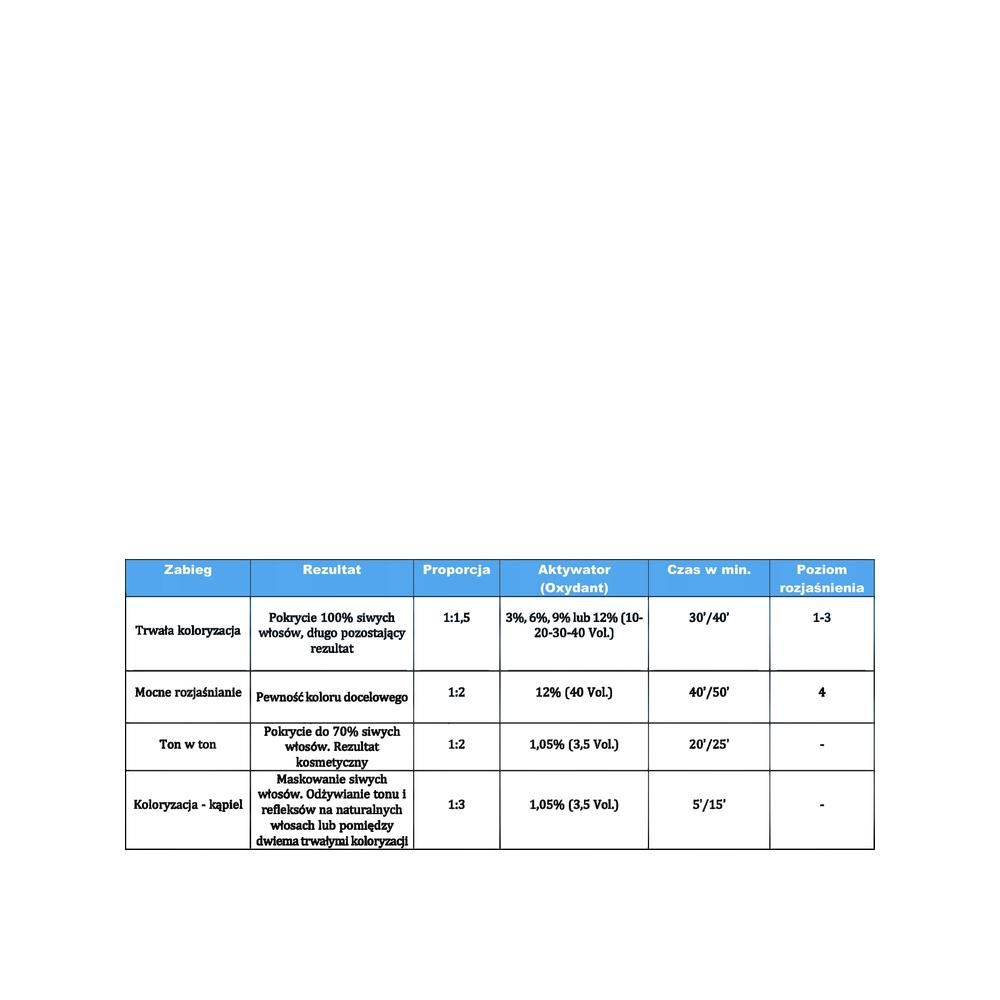 | Zabieg | Rezultat | Proporcja | Aktywator (Oxydant) | Czas w min. | Poziom rozjaśnienia |
|---|---|---|---|---|---|
| Trwała koloryzacja | Pokrycie 100% siwych włosów, długo pozostający rezultat | 1:1,5 | 3%, 6%, 9% lub 12% (10-20-30-40 Vol.) | 30'/40' | 1-3 |
| Mocne rozjaśnianie | Pewność koloru docelowego | 1:2 | 12% (40 Vol.) | 40'/50' | 4 |
| Ton w ton | Pokrycie do 70% siwych włosów. Rezultat kosmetyczny | 1:2 | 1,05% (3,5 Vol.) | 20'/25' | - |
| Koloryzacja - kąpiel | Maskowanie siwych włosów. Odżywianie tonu i refleksów na naturalnych włosach lub pomiędzy dwiema trwałymi koloryzacji | 1:3 | 1,05% (3,5 Vol.) | 5'/15' | - |